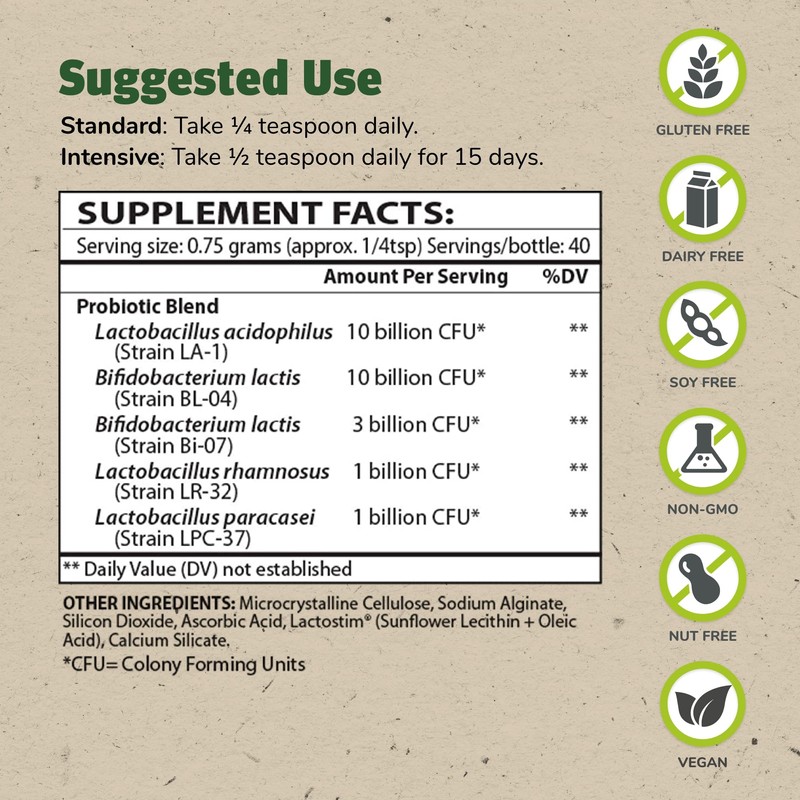 Suggested Use

Standard: Take ¼ teaspoon daily.
Intensive: Take ½ teaspoon daily for 15 days.

SUPPLEMENT FACTS:

Serving size: 0.75 grams (approx. 1/4tsp) Servings/bottle: 40

| | Amount Per Serving | %DV |
|---|---|---|
| Probiotic Blend | | |
| Lactobacillus acidophilus (Strain LA-1) | 10 billion CFU* | ** |
| Bifidobacterium lactis (Strain BL-04) | 10 billion CFU* | ** |
| Bifidobacterium lactis (Strain Bi-07) | 3 billion CFU* | ** |
| Lactobacillus rhamnosus (Strain LR-32) | 1 billion CFU* | ** |
| Lactobacillus paracasei (Strain LPC-37) | 1 billion CFU* | ** |

** Daily Value (DV) not established

OTHER INGREDIENTS: Microcrystalline Cellulose, Sodium Alginate, Silicon Dioxide, Ascorbic Acid, Lactostim® (Sunflower Lecithin + Oleic Acid), Calcium Silicate.

*CFU= Colony Forming Units

GLUTEN FREE

DAIRY FREE

SOY FREE

NON-GMO

NUT FREE

VEGAN